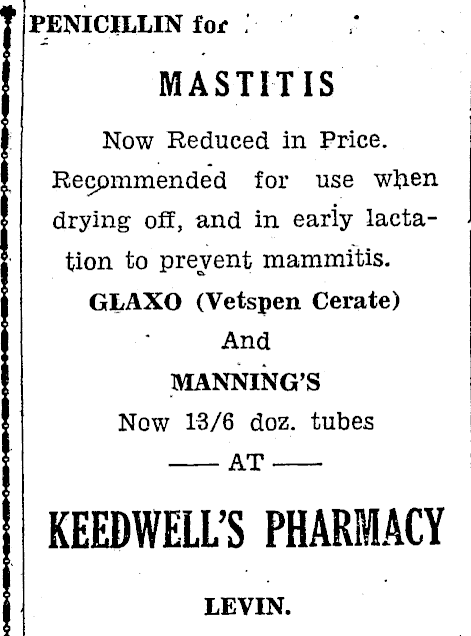 PENICILLIN for

MASTITIS

Now Reduced in Price. Recommended for use when drying off, and in early lactation to prevent mammitis.

GLAXO (Vetspen Cerate)

And

MANNING'S

Now 13/6 doz. tubes

—— AT ——

KEEDWELL'S PHARMACY

LEVIN.